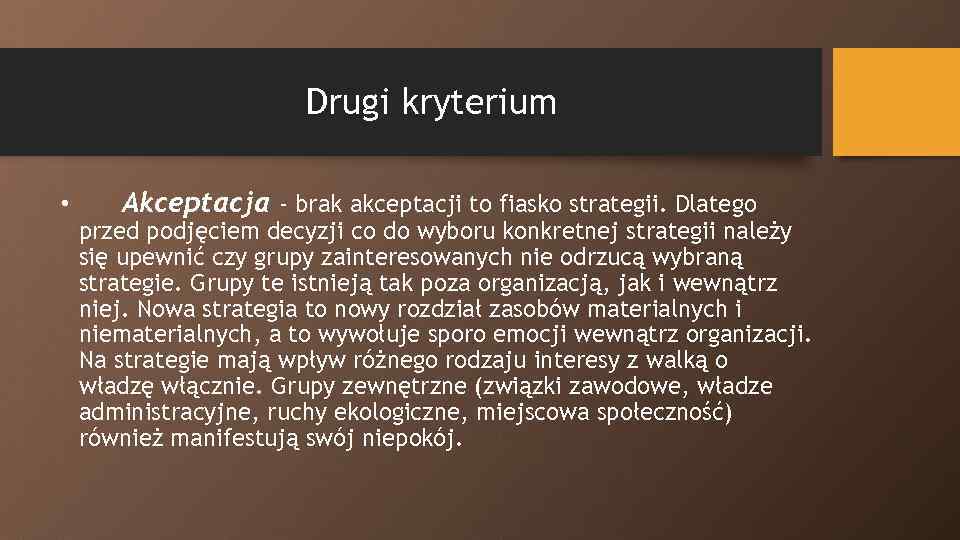 Drugi kryterium

• Akceptacja - brak akceptacji to fiasko strategii. Dlatego przed podjęciem decyzji co do wyboru konkretnej strategii należy się upewnić czy grupy zainteresowanych nie odrzucą wybraną strategie. Grupy te istnieją tak poza organizacją, jak i wewnątrz niej. Nowa strategia to nowy rozdział zasobów materialnych i niematerialnych, a to wywołuje sporo emocji wewnątrz organizacji. Na strategie mają wpływ różnego rodzaju interesy z walką o władzę włącznie. Grupy zewnętrzne (związki zawodowe, władze administracyjne, ruchy ekologiczne, miejscowa społeczność) również manifestują swój niepokój.